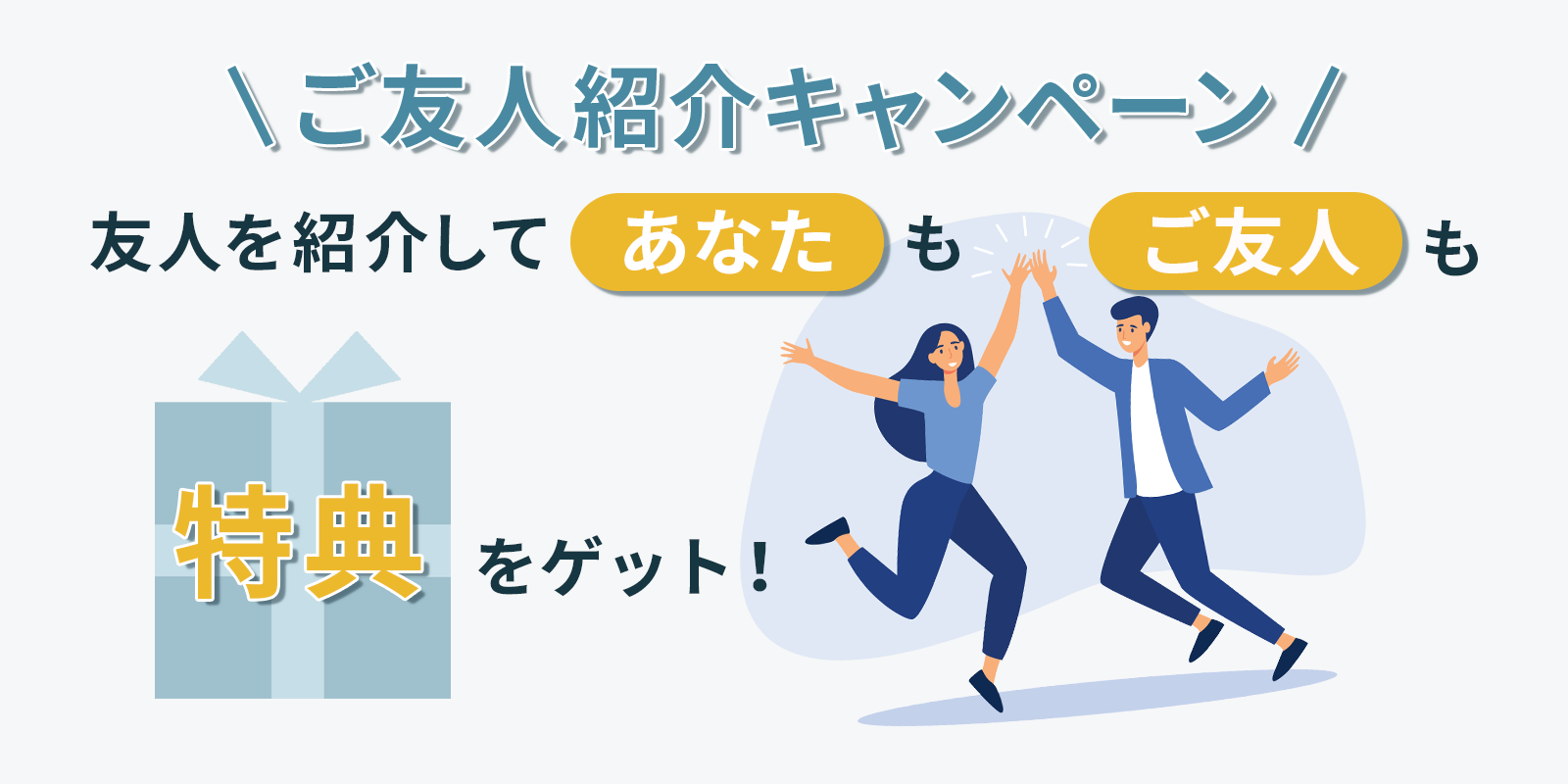 \ ご友人紹介キャンペーン /

友人を紹介して あなた も ご友人 も

特典 をゲット！